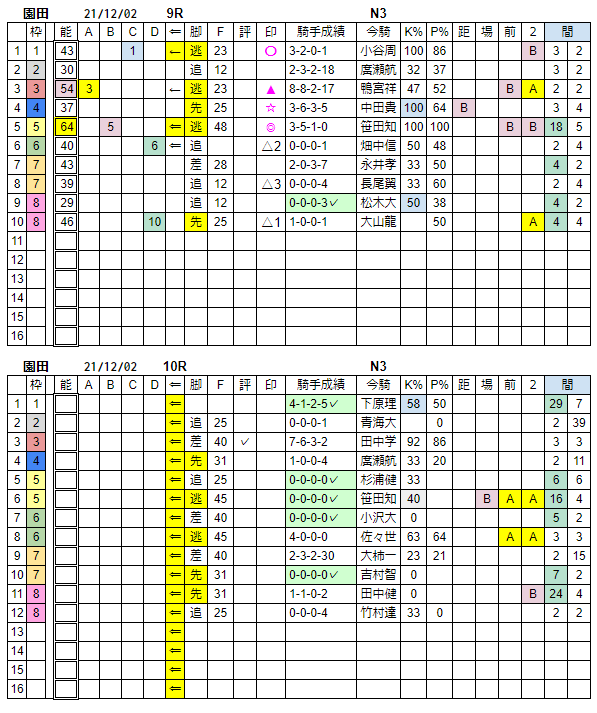 園田　21/12/02　9R　N3

| | 枠 | 能 | A | B | C | D | ⇐ | 脚 | F | 評 | 印 | 騎手成績 | 今騎 | K% | P% | 距 | 場 | 前 | 2 | 間 | |
|---|---|---|---|---|---|---|---|---|---|---|---|---|---|---|---|---|---|---|---|---|---|
| 1 | 1 | 43 | | | 1 | | ← | 逃 | 23 | | ○ | 3-2-0-1 | 小谷周 | 100 | 86 | | | | B | 3 | 2 |
| 2 | 2 | 30 | | | | | | 追 | 12 | | | 2-3-2-18 | 廣瀬航 | 32 | 37 | | | | | 3 | 2 |
| 3 | 3 | 54 | 3 | | | | ← | 逃 | 23 | | ▲ | 8-8-2-17 | 鴨宮祥 | 47 | 52 | | | B | A | 2 | 2 |
| 4 | 4 | 37 | | | | | | 先 | 25 | | ☆ | 3-6-3-5 | 中田貴 | 100 | 64 | B | | | | 3 | 4 |
| 5 | 5 | 64 | | 5 | | | ⇐ | 逃 | 48 | | ◎ | 3-5-1-0 | 笹田知 | 100 | 100 | | | B | B | 18 | 5 |
| 6 | 6 | 40 | | | | 6 | ⇐ | 追 | | | △2 | 0-0-0-1 | 畑中信 | 50 | 48 | | | | | 2 | 4 |
| 7 | 7 | 43 | | | | | | 差 | 28 | | | 2-0-3-7 | 永井孝 | 33 | 50 | | | | | 4 | 2 |
| 8 | 7 | 39 | | | | | | 追 | 12 | | △3 | 0-0-0-4 | 長尾翼 | 33 | 60 | | | | | 2 | 4 |
| 9 | 8 | 29 | | | | | | 追 | 12 | | | 0-0-0-3✓ | 松木大 | 50 | 38 | | | | | 4 | 2 |
| 10 | 8 | 46 | | | | 10 | | 先 | 25 | | △1 | 1-0-0-1 | 大山龍 | | 50 | | | | A | 4 | 4 |
| 11 | | | | | | | | | | | | | | | | | | | | | |
| 12 | | | | | | | | | | | | | | | | | | | | | |
| 13 | | | | | | | | | | | | | | | | | | | | | |
| 14 | | | | | | | | | | | | | | | | | | | | | |
| 15 | | | | | | | | | | | | | | | | | | | | | |
| 16 | | | | | | | | | | | | | | | | | | | | | |

園田　21/12/02　10R　N3

| | 枠 | 能 | A | B | C | D | ⇐ | 脚 | F | 評 | 印 | 騎手成績 | 今騎 | K% | P% | 距 | 場 | 前 | 2 | 間 | |
|---|---|---|---|---|---|---|---|---|---|---|---|---|---|---|---|---|---|---|---|---|---|
| 1 | 1 | | | | | | ⇐ | | | | | 4-1-2-5✓ | 下原理 | 58 | 50 | | | | | 29 | 7 |
| 2 | 2 | | | | | | ⇐ | 追 | 25 | | | 0-0-0-1 | 青海大 | | 0 | | | | | 2 | 39 |
| 3 | 3 | | | | | | ⇐ | 差 | 40 | ✓ | | 7-6-3-2 | 田中学 | 92 | 86 | | | | | 3 | 3 |
| 4 | 4 | | | | | | ⇐ | 先 | 31 | | | 1-0-0-4 | 廣瀬航 | 33 | 20 | | | | | 2 | 11 |
| 5 | 5 | | | | | | ⇐ | 追 | 25 | | | 0-0-0-0✓ | 杉浦健 | 33 | | | | | | 6 | 6 |
| 6 | 5 | | | | | | ⇐ | 逃 | 45 | | | 0-0-0-0✓ | 笹田知 | 40 | | | B | A | A | 16 | 4 |
| 7 | 6 | | | | | | ⇐ | 差 | 40 | | | 0-0-0-0✓ | 小沢大 | 0 | | | | | | 5 | 2 |
| 8 | 6 | | | | | | ⇐ | 逃 | 45 | | | 4-0-0-0 | 佐々世 | 63 | 64 | | | A | A | 3 | 3 |
| 9 | 7 | | | | | | ⇐ | 差 | 40 | | | 2-3-2-30 | 大柿一 | 23 | 21 | | | | | 2 | 15 |
| 10 | 7 | | | | | | ⇐ | 先 | 31 | | | 0-0-0-0✓ | 吉村智 | 0 | | | | | | 7 | 2 |
| 11 | 8 | | | | | | ⇐ | 先 | 31 | | | 1-1-0-2 | 田中健 | 0 | | | | | B | 24 | 4 |
| 12 | 8 | | | | | | ⇐ | 追 | 25 | | | 0-0-0-4 | 竹村達 | 33 | 0 | | | | | 2 | 2 |
| 13 | | | | | | | ⇐ | | | | | | | | | | | | | | |
| 14 | | | | | | | ⇐ | | | | | | | | | | | | | | |
| 15 | | | | | | | ⇐ | | | | | | | | | | | | | | |
| 16 | | | | | | | ⇐ | | | | | | | | | | | | | | |